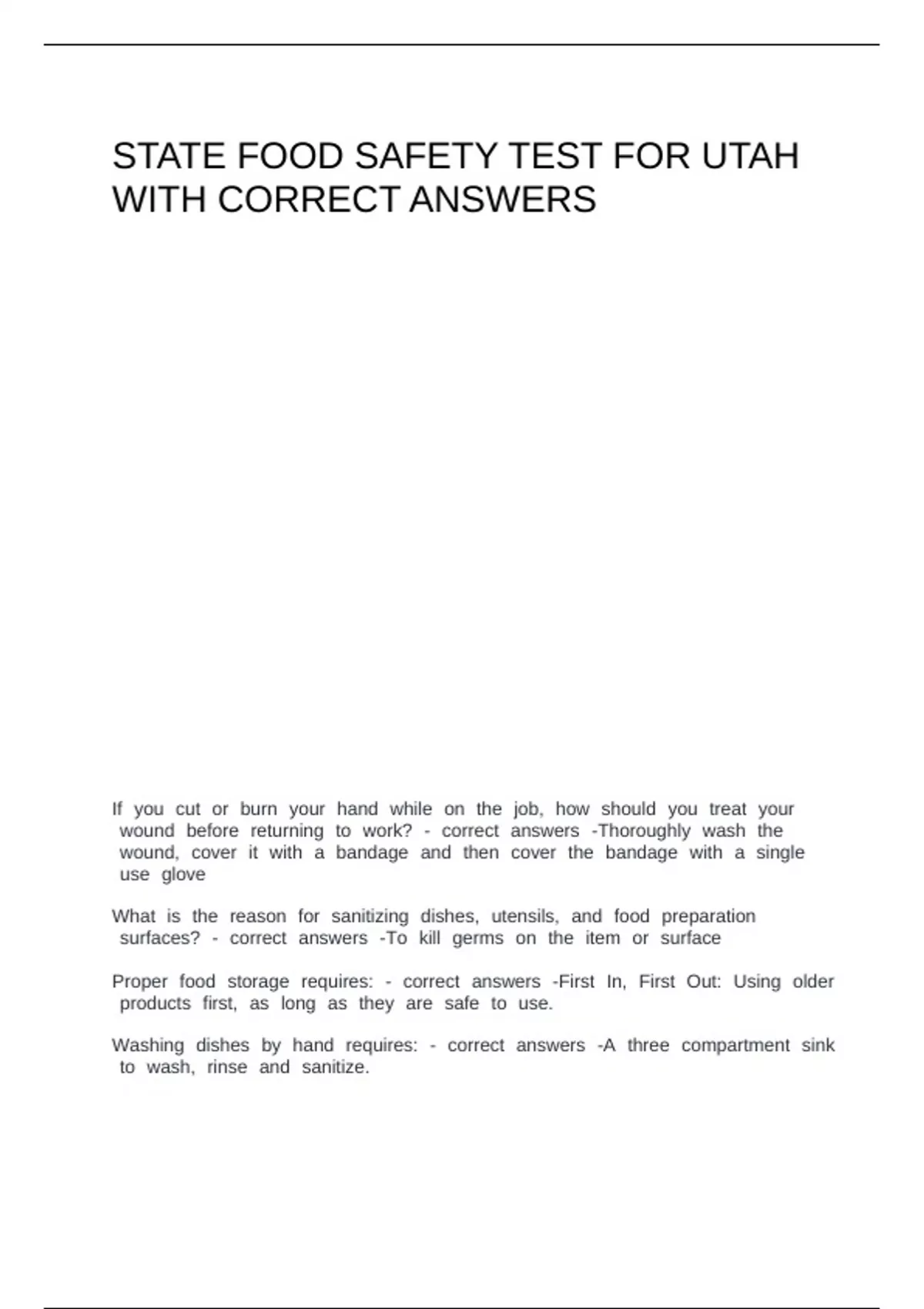 STATE FOOD SAFETY TEST FOR UTAH WITH CORRECT ANSWERS

If you cut or burn your hand while on the job, how should you treat your wound before returning to work? - correct answers -Thoroughly wash the wound, cover it with a bandage and then cover the bandage with a single use glove

What is the reason for sanitizing dishes, utensils, and food preparation surfaces? - correct answers -To kill germs on the item or surface

Proper food storage requires: - correct answers -First In, First Out: Using older products first, as long as they are safe to use.

Washing dishes by hand requires: - correct answers -A three compartment sink to wash, rinse and sanitize.